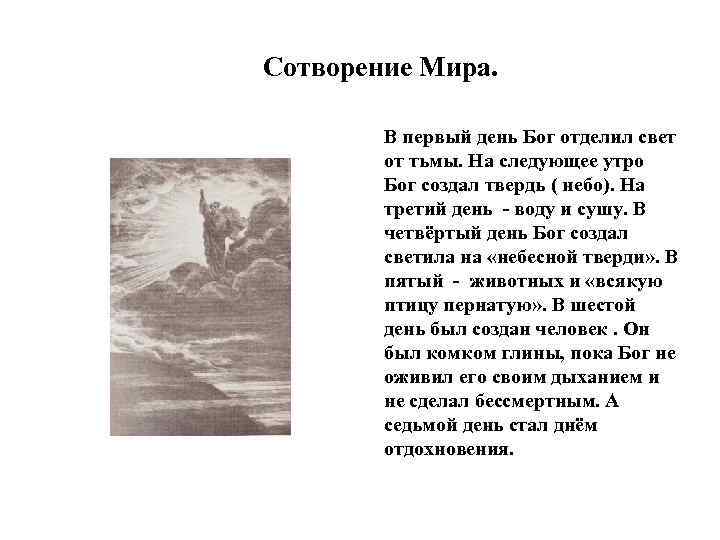 Сотворение Мира.

В первый день Бог отделил свет от тьмы. На следующее утро Бог создал твердь ( небо). На третий день - воду и сушу. В четвёртый день Бог создал светила на «небесной тверди». В пятый - животных и «всякую птицу пернатую». В шестой день был создан человек . Он был комком глины, пока Бог не оживил его своим дыханием и не сделал бессмертным. А седьмой день стал днём отдохновения.